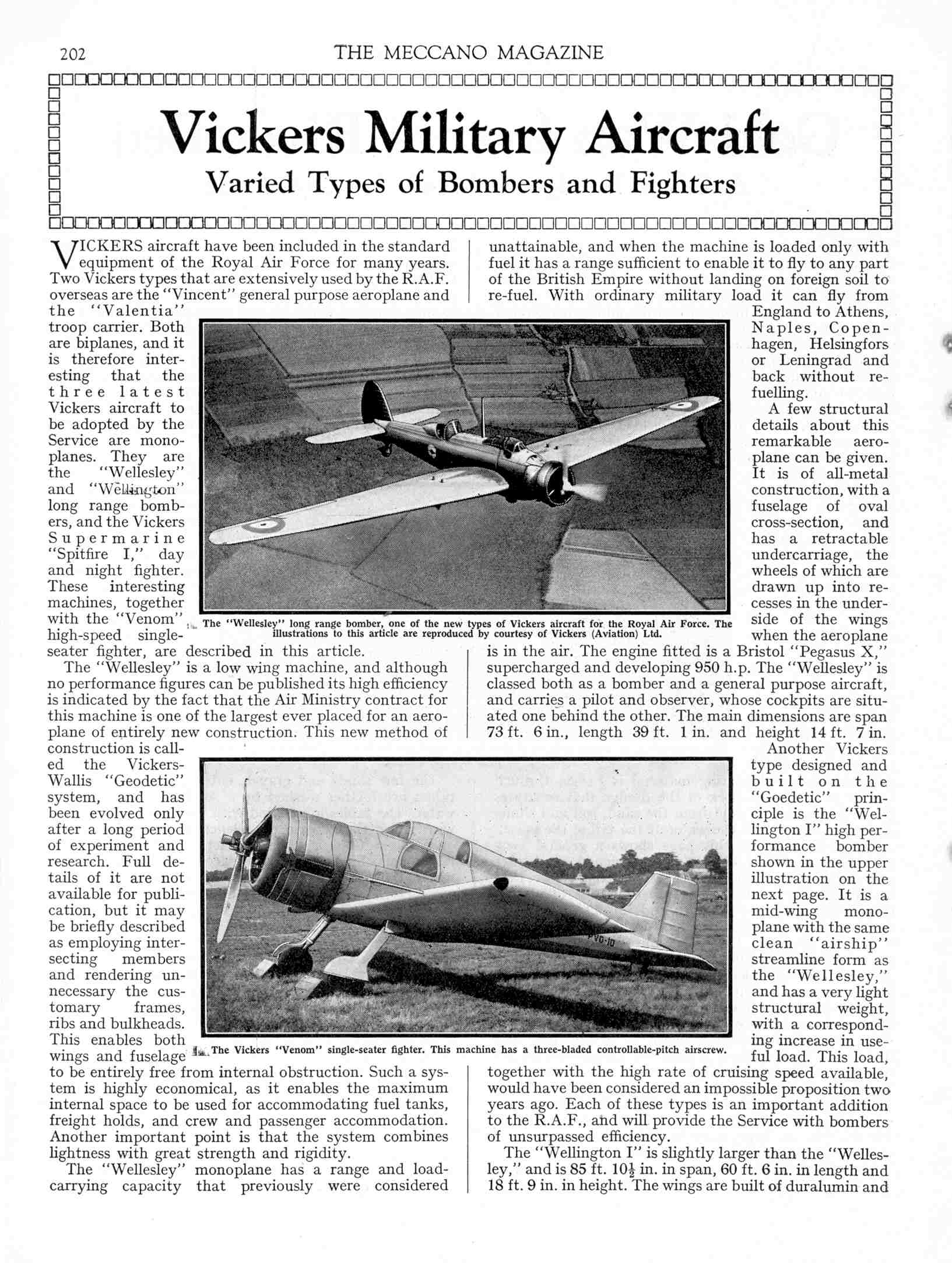 202 THE MECCANO MAGAZINE

Vickers Military Aircraft
Varied Types of Bombers and Fighters

VICKERS aircraft have been included in the standard equipment of the Royal Air Force for many years. Two Vickers types that are extensively used by the R.A.F. overseas are the "Vincent" general purpose aeroplane and the "Valentia" troop carrier. Both are biplanes, and it is therefore interesting that the three latest Vickers aircraft to be adopted by the Service are monoplanes. They are the "Wellesley" and "Wellington" long range bombers, and the Vickers Supermarine "Spitfire I," day and night fighter. These interesting machines, together with the "Venom" high-speed single-seater fighter, are described in this article.

The "Wellesley" is a low wing machine, and although no performance figures can be published its high efficiency is indicated by the fact that the Air Ministry contract for this machine is one of the largest ever placed for an aeroplane of entirely new construction. This new method of construction is called the Vickers-Wallis "Geodetic" system, and has been evolved only after a long period of experiment and research. Full details of it are not available for publication, but it may be briefly described as employing intersecting members and rendering unnecessary the customary frames, ribs and bulkheads. This enables both wings and fuselage to be entirely free from internal obstruction. Such a system is highly economical, as it enables the maximum internal space to be used for accommodating fuel tanks, freight holds, and crew and passenger accommodation. Another important point is that the system combines lightness with great strength and rigidity.

The "Wellesley" monoplane has a range and load-carrying capacity that previously were considered unattainable, and when the machine is loaded only with fuel it has a range sufficient to enable it to fly to any part of the British Empire without landing on foreign soil to re-fuel. With ordinary military load it can fly from England to Athens, Naples, Copenhagen, Helsingfors or Leningrad and back without refuelling.

A few structural details about this remarkable aeroplane can be given. It is of all-metal construction, with a fuselage of oval cross-section, and has a retractable undercarriage, the wheels of which are drawn up into recesses in the underside of the wings when the aeroplane is in the air. The engine fitted is a Bristol "Pegasus X," supercharged and developing 950 h.p. The "Wellesley" is classed both as a bomber and a general purpose aircraft, and carries a pilot and observer, whose cockpits are situated one behind the other. The main dimensions are span 73 ft. 6 in., length 39 ft. 1 in. and height 14 ft. 7 in.

Another Vickers type designed and built on the "Goedetic" principle is the "Wellington I" high performance bomber shown in the upper illustration on the next page. It is a mid-wing monoplane with the same clean "airship" streamline form as the "Wellesley," and has a very light structural weight, with a corresponding increase in useful load. This load, together with the high rate of cruising speed available, would have been considered an impossible proposition two years ago. Each of these types is an important addition to the R.A.F., and will provide the Service with bombers of unsurpassed efficiency.

The "Wellington I" is slightly larger than the "Wellesley," and is 85 ft. $10\frac{1}{2}$ in. in span, 60 ft. 6 in. in length and 18 ft. 9 in. in height. The wings are built of duralumin and

The "Wellesley" long range bomber, one of the new types of Vickers aircraft for the Royal Air Force. The illustrations to this article are reproduced by courtesy of Vickers (Aviation) Ltd.

PVO-10

The Vickers "Venom" single-seater fighter. This machine has a three-bladed controllable-pitch airscrew.